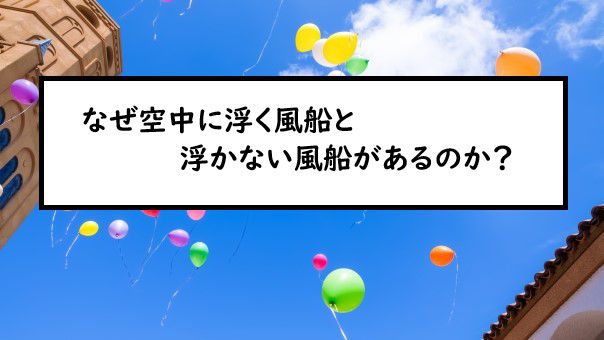 なぜ空中に浮く風船と
浮かない風船があるのか？